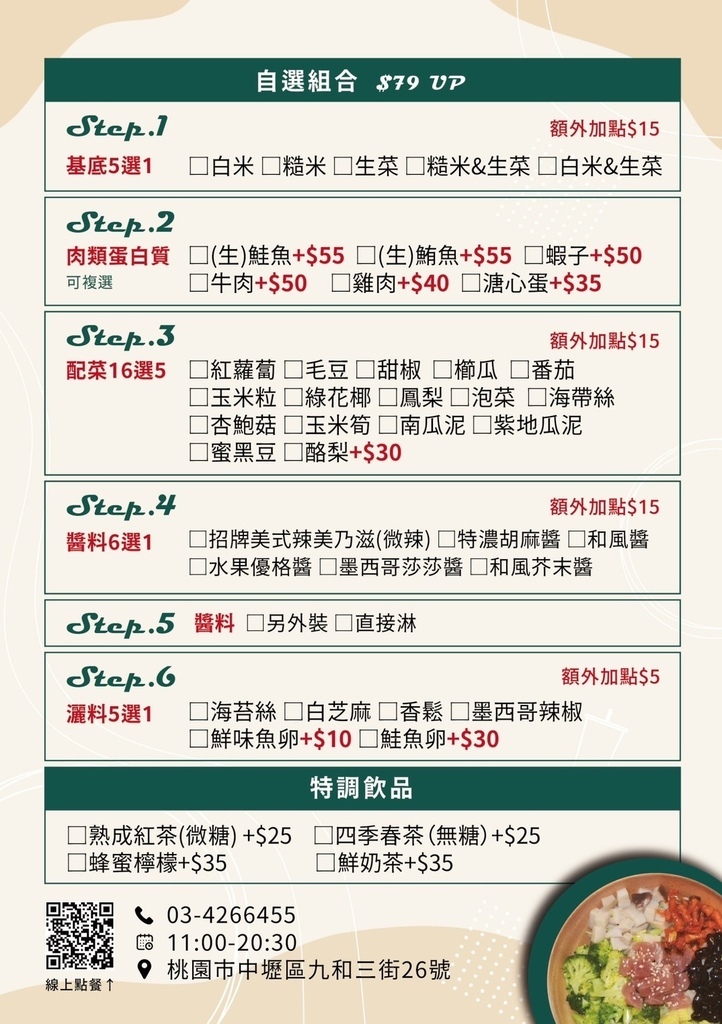 自選組合 $79 UP

Step.1 額外加點$15
基底5選1 □白米 □糙米 □生菜 □糙米&生菜 □白米&生菜

Step.2
肉類蛋白質 可複選 □(生)鮭魚+$55 □(生)鮪魚+$55 □蝦子+$50 □牛肉+$50 □雞肉+$40 □溏心蛋+$35

Step.3 額外加點$15
配菜16選5 □紅蘿蔔 □毛豆 □甜椒 □櫛瓜 □番茄 □玉米粒 □綠花椰 □鳳梨 □泡菜 □海帶絲 □杏鮑菇 □玉米筍 □南瓜泥 □紫地瓜泥 □蜜黑豆 □酪梨+$30

Step.4 額外加點$15
醬料6選1 □招牌美式辣美乃滋(微辣) □特濃胡麻醬 □和風醬 □水果優格醬 □墨西哥莎莎醬 □和風芥末醬

Step.5 醬料 □另外裝 □直接淋

Step.6 額外加點$5
灑料5選1 □海苔絲 □白芝麻 □香鬆 □墨西哥辣椒 □鮮味魚卵+$10 □鮭魚卵+$30

特調飲品

□熟成紅茶(微糖) +$25 □四季春茶(無糖)+$25
□蜂蜜檸檬+$35 □鮮奶茶+$35

線上點餐↑
03-4266455
11:00-20:30
桃園市中壢區九和三街26號